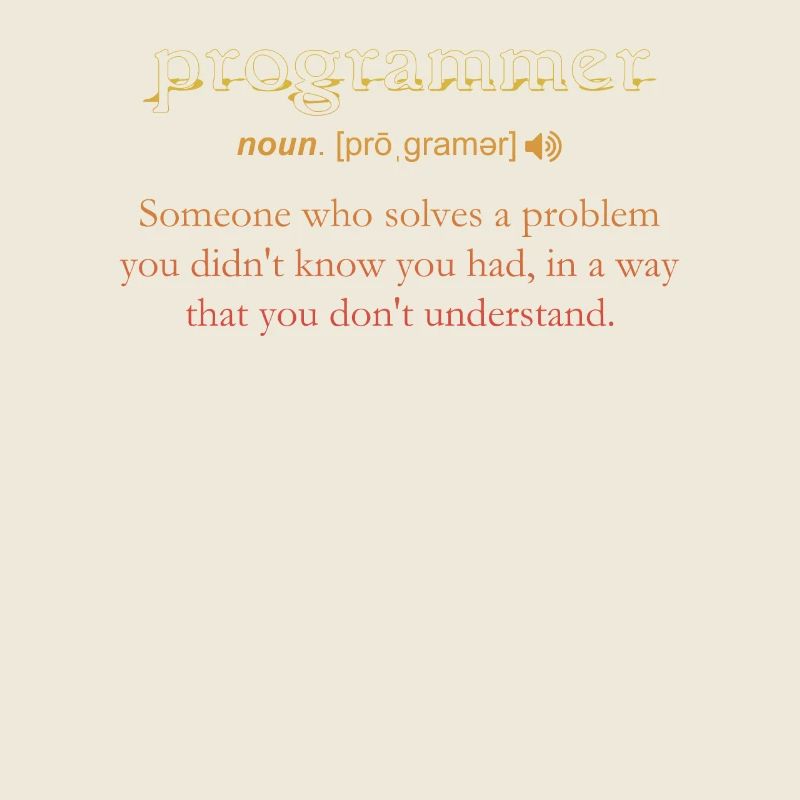 programmer

noun. [prōˌgramər]

Someone who solves a problem you didn't know you had, in a way that you don't understand.